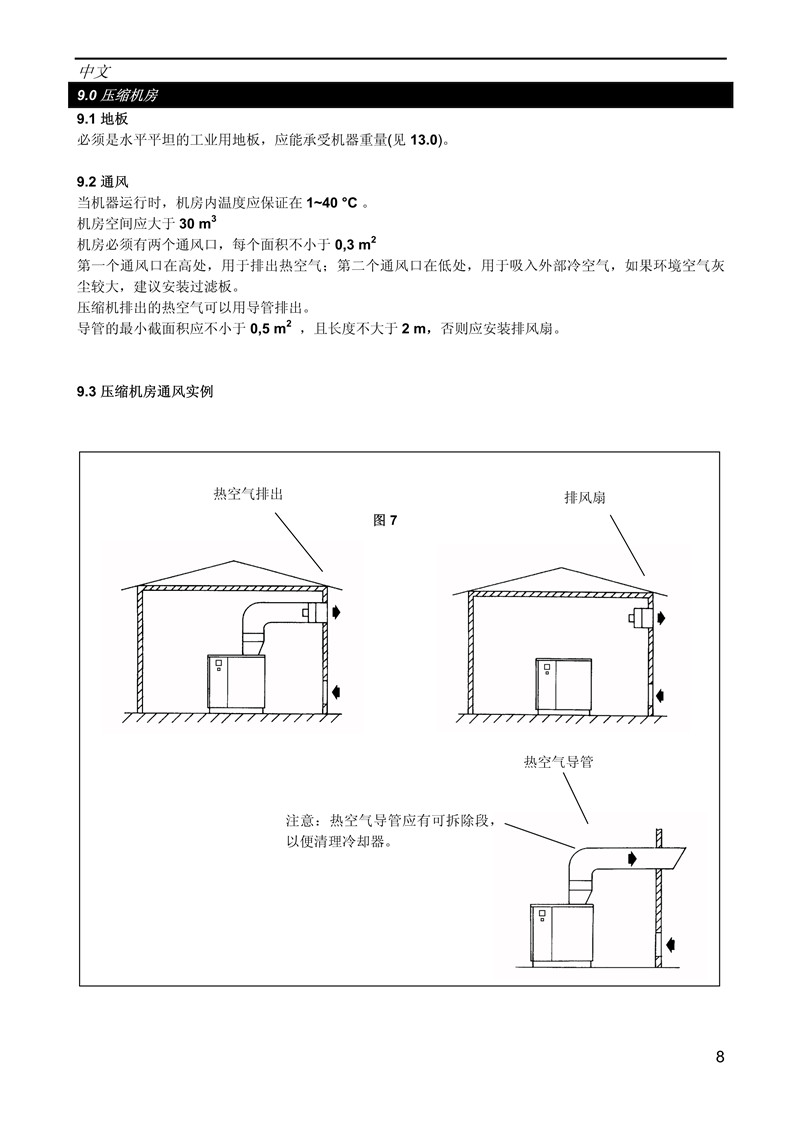 中文

9.0 压缩机房

9.1 地板
必须是水平平坦的工业用地板，应能承受机器重量(见 13.0)。

9.2 通风
当机器运行时，机房内温度应保证在 1~40 °C 。
机房空间应大于 30 $m^3$
机房必须有两个通风口，每个面积不小于 0,3 $m^2$
第一个通风口在高处，用于排出热空气；第二个通风口在低处，用于吸入外部冷空气，如果环境空气灰尘较大，建议安装过滤板。
压缩机排出的热空气可以用导管排出。
导管的最小截面积应不小于 0,5 $m^2$ ，且长度不大于 2 m，否则应安装排风扇。

9.3 压缩机房通风实例

热空气排出

图 7

排风扇

热空气导管

注意：热空气导管应有可拆除段，以便清理冷却器。

8